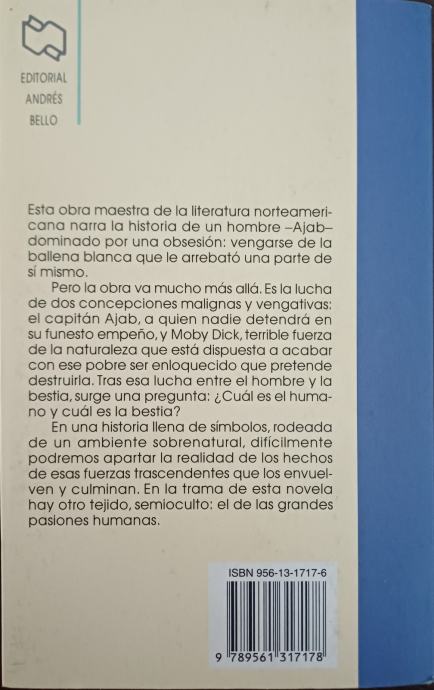 EDITORIAL
ANDRÉS
BELLO

Esta obra maestra de la literatura norteamericana narra la historia de un hombre –Ajab– dominado por una obsesión: vengarse de la ballena blanca que le arrebató una parte de sí mismo.

Pero la obra va mucho más allá. Es la lucha de dos concepciones malignas y vengativas: el capitán Ajab, a quien nadie detendrá en su funesto empeño, y Moby Dick, terrible fuerza de la naturaleza que está dispuesta a acabar con ese pobre ser enloquecido que pretende destruirla. Tras esa lucha entre el hombre y la bestia, surge una pregunta: ¿Cuál es el humano y cuál es la bestia?

En una historia llena de símbolos, rodeada de un ambiente sobrenatural, difícilmente podremos apartar la realidad de los hechos de esas fuerzas trascendentes que los envuelven y culminan. En la trama de esta novela hay otro tejido, semioculto: el de las grandes pasiones humanas.

ISBN 956-13-1717-6

9 789561 317178